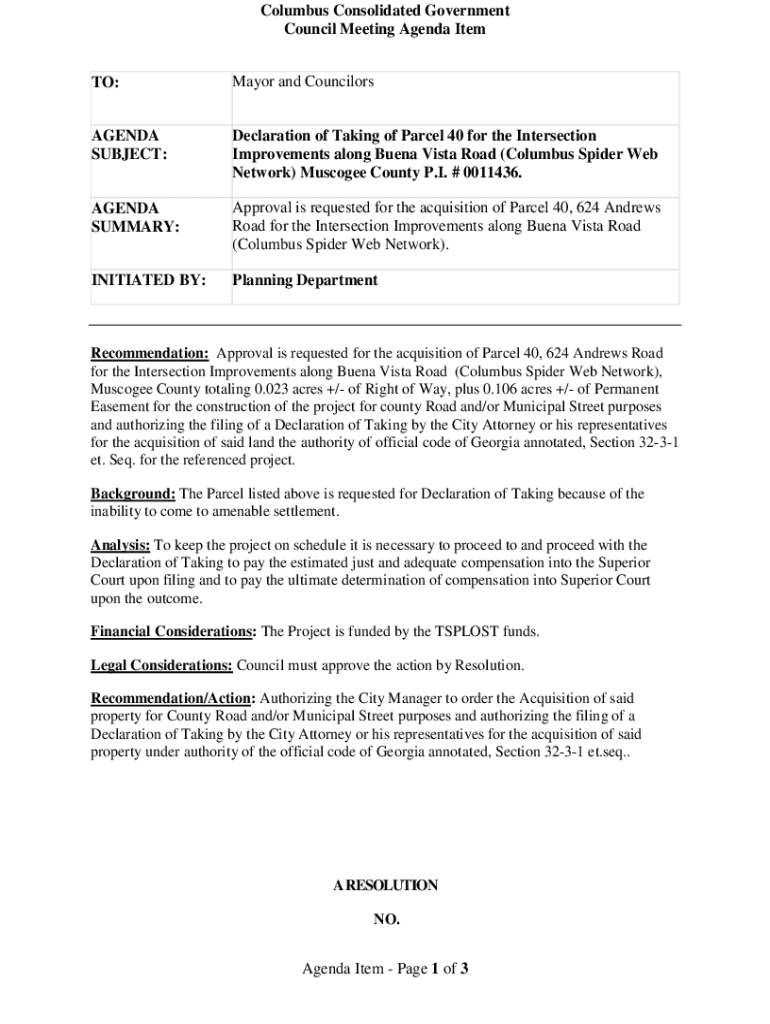 Columbus Consolidated Government
Council Meeting Agenda Item

| TO: | Mayor and Councilors |
|---|---|
| AGENDA SUBJECT: | Declaration of Taking of Parcel 40 for the Intersection Improvements along Buena Vista Road (Columbus Spider Web Network) Muscogee County P.I. # 0011436. |
| AGENDA SUMMARY: | Approval is requested for the acquisition of Parcel 40, 624 Andrews Road for the Intersection Improvements along Buena Vista Road (Columbus Spider Web Network). |
| INITIATED BY: | Planning Department |

Recommendation: Approval is requested for the acquisition of Parcel 40, 624 Andrews Road for the Intersection Improvements along Buena Vista Road (Columbus Spider Web Network), Muscogee County totaling 0.023 acres +/- of Right of Way, plus 0.106 acres +/- of Permanent Easement for the construction of the project for county Road and/or Municipal Street purposes and authorizing the filing of a Declaration of Taking by the City Attorney or his representatives for the acquisition of said land the authority of official code of Georgia annotated, Section 32-3-1 et. Seq. for the referenced project.

Background: The Parcel listed above is requested for Declaration of Taking because of the inability to come to amenable settlement.

Analysis: To keep the project on schedule it is necessary to proceed to and proceed with the Declaration of Taking to pay the estimated just and adequate compensation into the Superior Court upon filing and to pay the ultimate determination of compensation into Superior Court upon the outcome.

Financial Considerations: The Project is funded by the TSPLOST funds.

Legal Considerations: Council must approve the action by Resolution.

Recommendation/Action: Authorizing the City Manager to order the Acquisition of said property for County Road and/or Municipal Street purposes and authorizing the filing of a Declaration of Taking by the City Attorney or his representatives for the acquisition of said property under authority of the official code of Georgia annotated, Section 32-3-1 et.seq..

A RESOLUTION

NO.

Agenda Item - Page 1 of 3